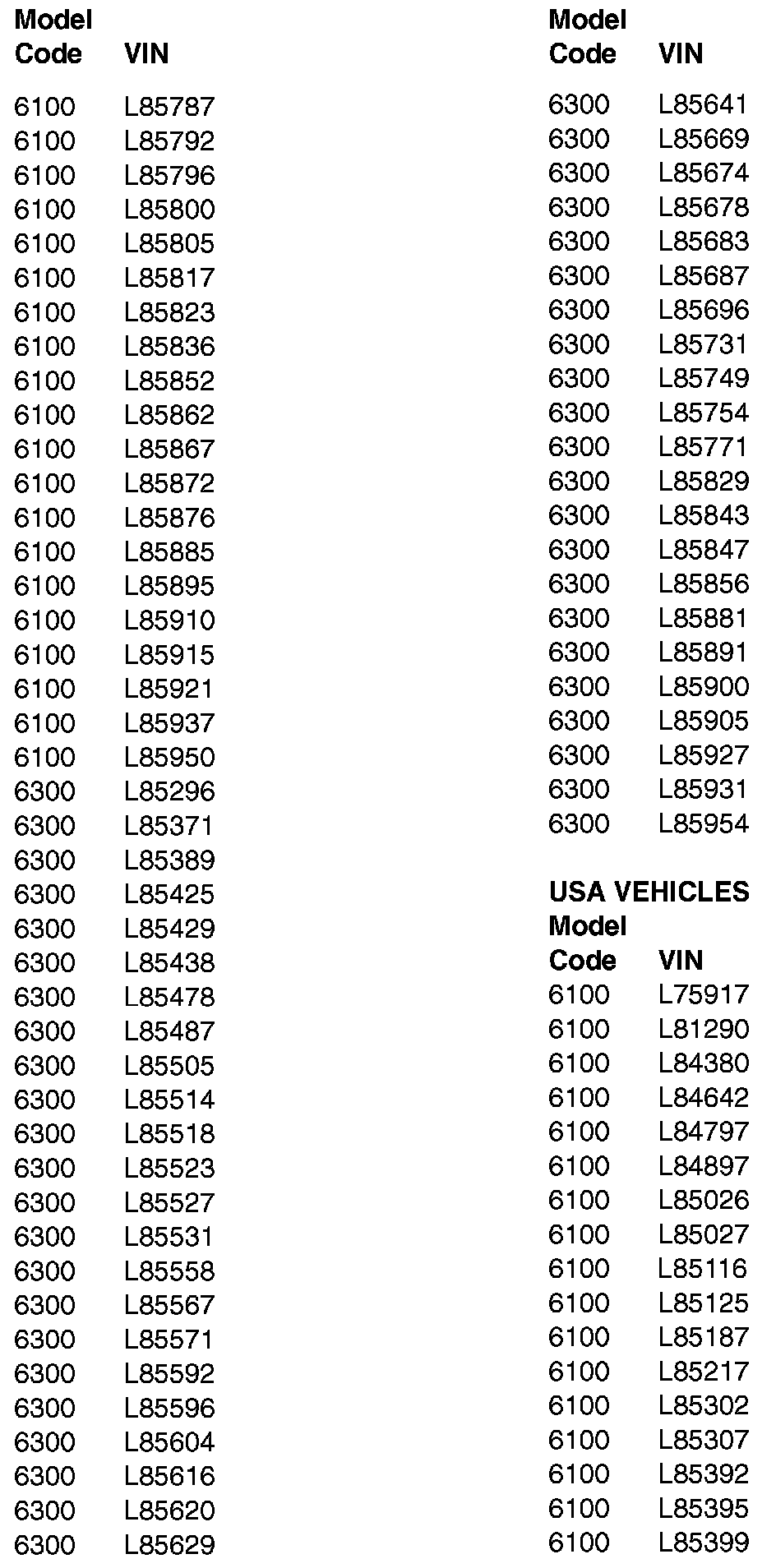 | Model Code | VIN |
|---|---|
| 6100 | L85787 |
| 6100 | L85792 |
| 6100 | L85796 |
| 6100 | L85800 |
| 6100 | L85805 |
| 6100 | L85817 |
| 6100 | L85823 |
| 6100 | L85836 |
| 6100 | L85852 |
| 6100 | L85862 |
| 6100 | L85867 |
| 6100 | L85872 |
| 6100 | L85876 |
| 6100 | L85885 |
| 6100 | L85895 |
| 6100 | L85910 |
| 6100 | L85915 |
| 6100 | L85921 |
| 6100 | L85937 |
| 6100 | L85950 |
| 6300 | L85296 |
| 6300 | L85371 |
| 6300 | L85389 |
| 6300 | L85425 |
| 6300 | L85429 |
| 6300 | L85438 |
| 6300 | L85478 |
| 6300 | L85487 |
| 6300 | L85505 |
| 6300 | L85514 |
| 6300 | L85518 |
| 6300 | L85523 |
| 6300 | L85527 |
| 6300 | L85531 |
| 6300 | L85558 |
| 6300 | L85567 |
| 6300 | L85571 |
| 6300 | L85592 |
| 6300 | L85596 |
| 6300 | L85604 |
| 6300 | L85616 |
| 6300 | L85620 |
| 6300 | L85629 |

| Model Code | VIN |
|---|---|
| 6300 | L85641 |
| 6300 | L85669 |
| 6300 | L85674 |
| 6300 | L85678 |
| 6300 | L85683 |
| 6300 | L85687 |
| 6300 | L85696 |
| 6300 | L85731 |
| 6300 | L85749 |
| 6300 | L85754 |
| 6300 | L85771 |
| 6300 | L85829 |
| 6300 | L85843 |
| 6300 | L85847 |
| 6300 | L85856 |
| 6300 | L85881 |
| 6300 | L85891 |
| 6300 | L85900 |
| 6300 | L85905 |
| 6300 | L85927 |
| 6300 | L85931 |
| 6300 | L85954 |

USA VEHICLES

| Model Code | VIN |
|---|---|
| 6100 | L75917 |
| 6100 | L81290 |
| 6100 | L84380 |
| 6100 | L84642 |
| 6100 | L84797 |
| 6100 | L84897 |
| 6100 | L85026 |
| 6100 | L85027 |
| 6100 | L85116 |
| 6100 | L85125 |
| 6100 | L85187 |
| 6100 | L85217 |
| 6100 | L85302 |
| 6100 | L85307 |
| 6100 | L85392 |
| 6100 | L85395 |
| 6100 | L85399 |